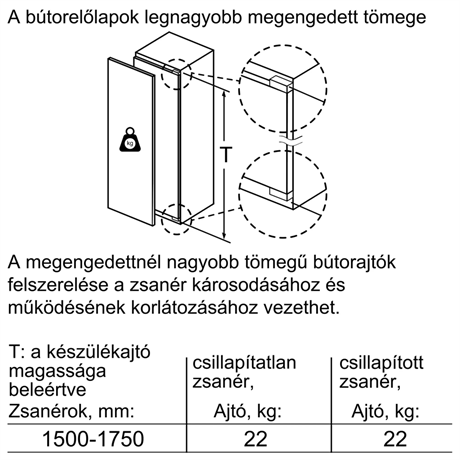 A bútorelőlapok legnagyobb megengedett tömege

kg

T

A megengedettnél nagyobb tömegű bútorajtók felszerelése a zsanér károsodásához és működésének korlátozásához vezethet.

| T: a készülékajtó magassága beleértve Zsanérok, mm: | csillapítatlan zsanér, Ajtó, kg: | csillapított zsanér, Ajtó, kg: |
|---|---|---|
| 1500-1750 | 22 | 22 |